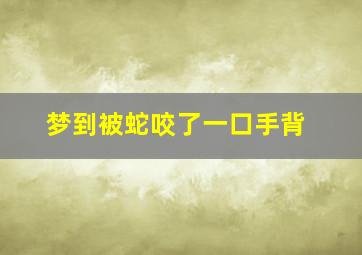 梦到被蛇咬了一口手背